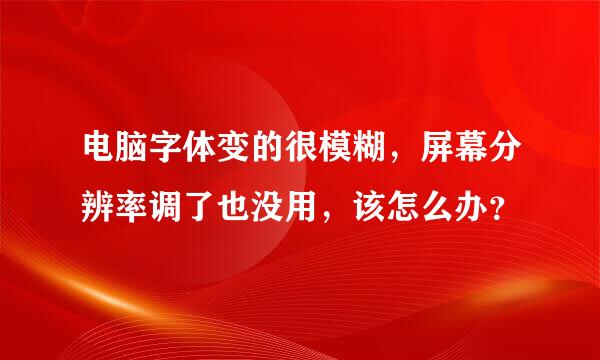 电脑字体变的很模糊，屏幕分辨率调了也没用，该怎么办？